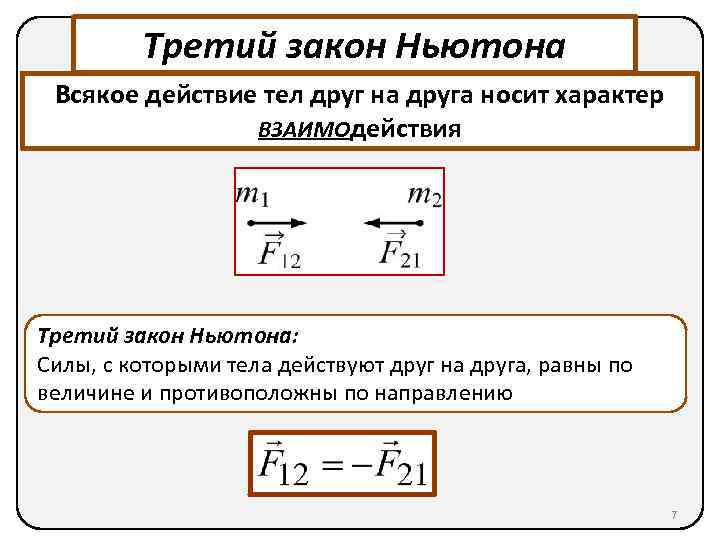 Третий закон Ньютона

Всякое действие тел друг на друга носит характер ВЗАИМОдействия

$m_1$ $m_2$

$\vec{F}_{12}$ $\vec{F}_{21}$

Третий закон Ньютона:
Силы, с которыми тела действуют друг на друга, равны по величине и противоположны по направлению

$\vec{F}_{12} = -\vec{F}_{21}$

7